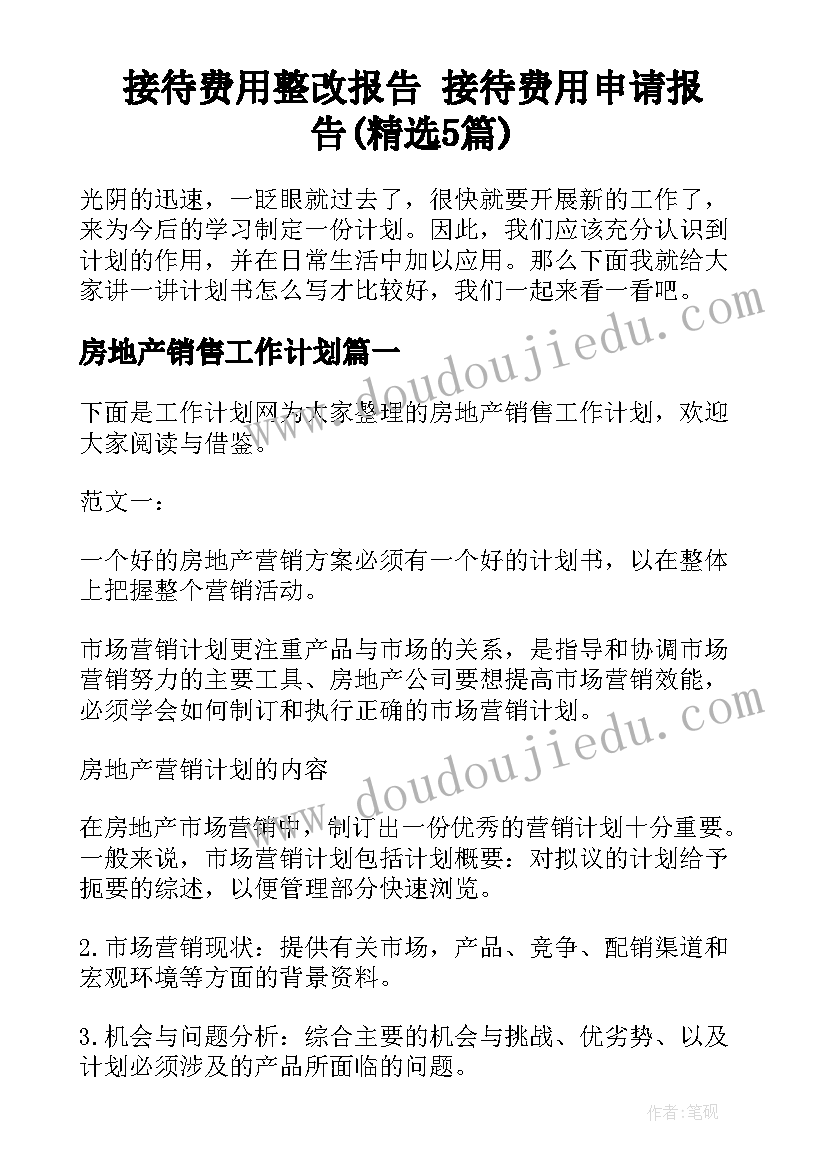 接待费用整改报告 接待费用申请报告(精选5篇)

光阴的迅速，一眨眼就过去了，很快就要开展新的工作了，来为今后的学习制定一份计划。因此，我们应该充分认识到计划的作用，并在日常生活中加以应用。那么下面我就给大家讲一讲计划书怎么写才比较好，我们一起来看一看吧。

房地产销售工作计划篇一

下面是工作计划网为大家整理的房地产销售工作计划，欢迎大家阅读与借鉴。

范文一：

一个好的房地产营销方案必须有一个好的计划书，以在整体上把握整个营销活动。

市场营销计划更注重产品与市场的关系，是指导和协调市场营销努力的主要工具、房地产公司要想提高市场营销效能，必须学会如何制订和执行正确的市场营销计划。

房地产营销计划的内容

在房地产市场营销中，制订出一份优秀的营销计划十分重要。一般来说，市场营销计划包括计划概要：对拟议的计划给予扼要的综述，以便管理部分快速浏览。

2.市场营销现状：提供有关市场，产品、竞争、配销渠道和宏观环境等方面的背景资料。

3.机会与问题分析：综合主要的机会与挑战、优劣势、以及计划必须涉及的产品所面临的问题。

www.doudoujiedu.com
www.doudoujiedu.com
作者:笔砚